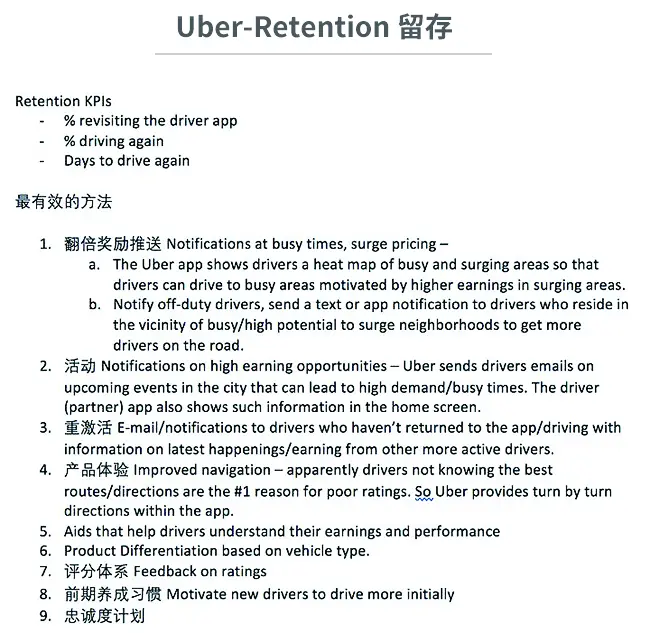 Uber-Retention 留存

Retention KPIs
- % revisiting the driver app
- % driving again
- Days to drive again

最有效的方法

1. 翻倍奖励推送 Notifications at busy times, surge pricing –
a. The Uber app shows drivers a heat map of busy and surging areas so that drivers can drive to busy areas motivated by higher earnings in surging areas.
b. Notify off-duty drivers, send a text or app notification to drivers who reside in the vicinity of busy/high potential to surge neighborhoods to get more drivers on the road.
2. 活动 Notifications on high earning opportunities – Uber sends drivers emails on upcoming events in the city that can lead to high demand/busy times. The driver (partner) app also shows such information in the home screen.
3. 重激活 E-mail/notifications to drivers who haven't returned to the app/driving with information on latest happenings/earning from other more active drivers.
4. 产品体验 Improved navigation – apparently drivers not knowing the best routes/directions are the #1 reason for poor ratings. So Uber provides turn by turn directions within the app.
5. Aids that help drivers understand their earnings and performance
6. Product Differentiation based on vehicle type.
7. 评分体系 Feedback on ratings
8. 前期养成习惯 Motivate new drivers to drive more initially
9. 忠诚度计划